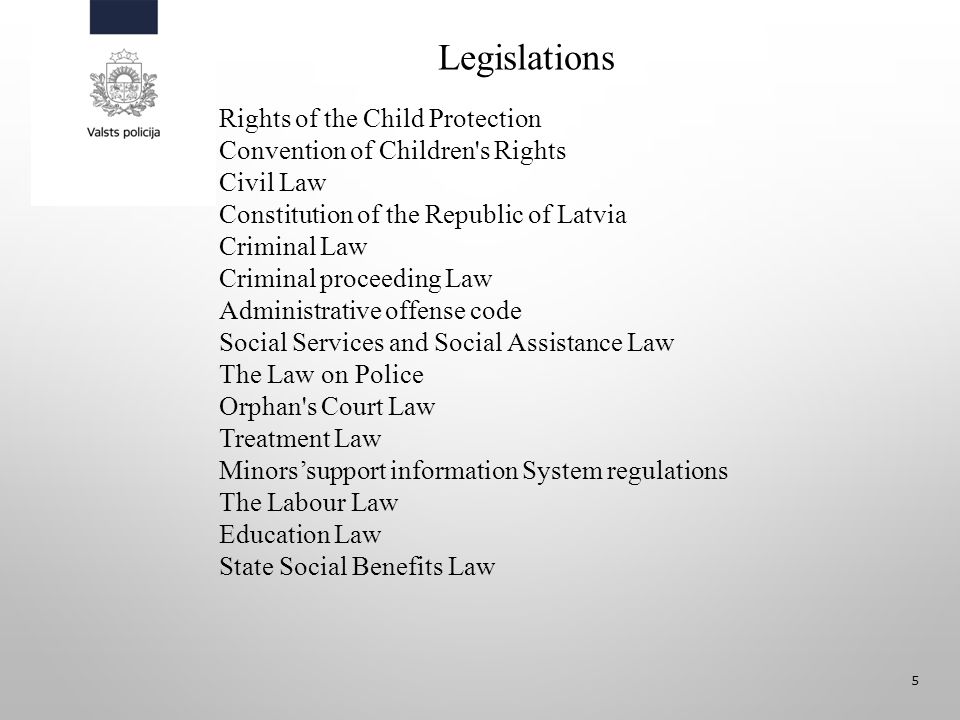 Valsts policija

Legislations

Rights of the Child Protection
Convention of Children's Rights
Civil Law
Constitution of the Republic of Latvia
Criminal Law
Criminal proceeding Law
Administrative offense code
Social Services and Social Assistance Law
The Law on Police
Orphan's Court Law
Treatment Law
Minors’support information System regulations
The Labour Law
Education Law
State Social Benefits Law

5